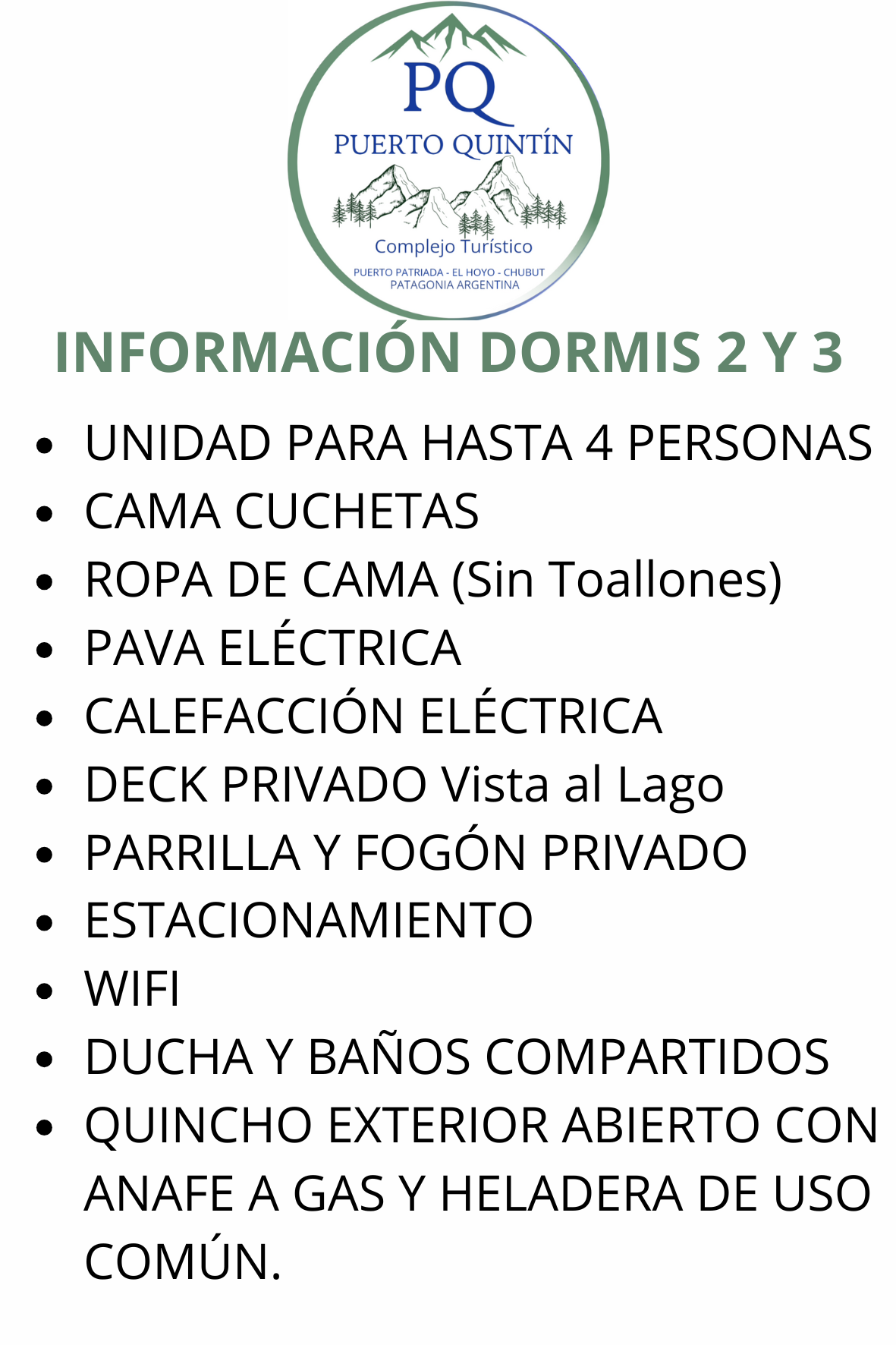 PQ
PUERTO QUINTÍN
Complejo Turístico
PUERTO PATRIADA - EL HOYO - CHUBUT
PATAGONIA ARGENTINA

INFORMACIÓN DORMIS 2 Y 3

- UNIDAD PARA HASTA 4 PERSONAS
- CAMA CUCHETAS
- ROPA DE CAMA (Sin Toallones)
- PAVA ELÉCTRICA
- CALEFACCIÓN ELÉCTRICA
- DECK PRIVADO Vista al Lago
- PARRILLA Y FOGÓN PRIVADO
- ESTACIONAMIENTO
- WIFI
- DUCHA Y BAÑOS COMPARTIDOS
- QUINCHO EXTERIOR ABIERTO CON ANAFE A GAS Y HELADERA DE USO COMÚN.